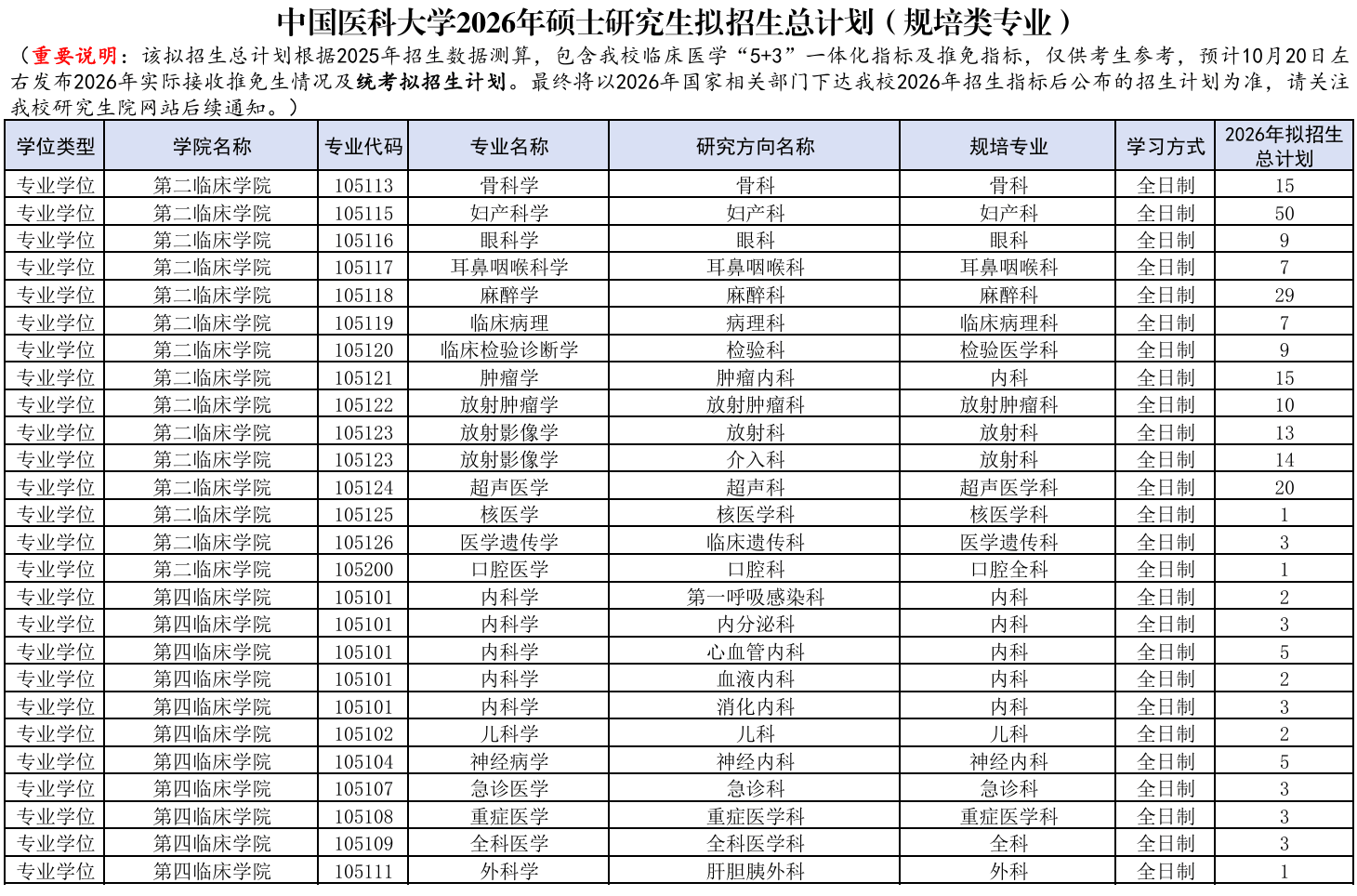 中国医科大学2026年硕士研究生拟招生总计划（规培类专业）

（重要说明：该拟招生总计划根据2025年招生数据测算，包含我校临床医学“5+3”一体化指标及推免指标，仅供考生参考，预计10月20日左右发布2026年实际接收推免生情况及统考拟招生计划。最终将以2026年国家相关部门下达我校2026年招生指标后公布的招生计划为准，请关注我校研究生院网站后续通知。）

| 学位类型 | 学院名称 | 专业代码 | 专业名称 | 研究方向名称 | 规培专业 | 学习方式 | 2026年拟招生总计划 |
|---|---|---|---|---|---|---|---|
| 专业学位 | 第二临床学院 | 105113 | 骨科学 | 骨科 | 骨科 | 全日制 | 15 |
| 专业学位 | 第二临床学院 | 105115 | 妇产科学 | 妇产科 | 妇产科 | 全日制 | 50 |
| 专业学位 | 第二临床学院 | 105116 | 眼科学 | 眼科 | 眼科 | 全日制 | 9 |
| 专业学位 | 第二临床学院 | 105117 | 耳鼻咽喉科学 | 耳鼻咽喉科 | 耳鼻咽喉科 | 全日制 | 7 |
| 专业学位 | 第二临床学院 | 105118 | 麻醉学 | 麻醉科 | 麻醉科 | 全日制 | 29 |
| 专业学位 | 第二临床学院 | 105119 | 临床病理 | 病理科 | 临床病理科 | 全日制 | 7 |
| 专业学位 | 第二临床学院 | 105120 | 临床检验诊断学 | 检验科 | 检验医学科 | 全日制 | 9 |
| 专业学位 | 第二临床学院 | 105121 | 肿瘤学 | 肿瘤内科 | 内科 | 全日制 | 15 |
| 专业学位 | 第二临床学院 | 105122 | 放射肿瘤学 | 放射肿瘤科 | 放射肿瘤科 | 全日制 | 10 |
| 专业学位 | 第二临床学院 | 105123 | 放射影像学 | 放射科 | 放射科 | 全日制 | 13 |
| 专业学位 | 第二临床学院 | 105123 | 放射影像学 | 介入科 | 放射科 | 全日制 | 14 |
| 专业学位 | 第二临床学院 | 105124 | 超声医学 | 超声科 | 超声医学科 | 全日制 | 20 |
| 专业学位 | 第二临床学院 | 105125 | 核医学 | 核医学科 | 核医学科 | 全日制 | 1 |
| 专业学位 | 第二临床学院 | 105126 | 医学遗传学 | 临床遗传科 | 医学遗传科 | 全日制 | 3 |
| 专业学位 | 第二临床学院 | 105200 | 口腔医学 | 口腔科 | 口腔全科 | 全日制 | 1 |
| 专业学位 | 第四临床学院 | 105101 | 内科学 | 第一呼吸感染科 | 内科 | 全日制 | 2 |
| 专业学位 | 第四临床学院 | 105101 | 内科学 | 内分泌科 | 内科 | 全日制 | 3 |
| 专业学位 | 第四临床学院 | 105101 | 内科学 | 心血管内科 | 内科 | 全日制 | 5 |
| 专业学位 | 第四临床学院 | 105101 | 内科学 | 血液内科 | 内科 | 全日制 | 2 |
| 专业学位 | 第四临床学院 | 105101 | 内科学 | 消化内科 | 内科 | 全日制 | 3 |
| 专业学位 | 第四临床学院 | 105102 | 儿科学 | 儿科 | 儿科 | 全日制 | 2 |
| 专业学位 | 第四临床学院 | 105104 | 神经病学 | 神经内科 | 神经内科 | 全日制 | 5 |
| 专业学位 | 第四临床学院 | 105107 | 急诊医学 | 急诊科 | 急诊科 | 全日制 | 3 |
| 专业学位 | 第四临床学院 | 105108 | 重症医学 | 重症医学科 | 重症医学科 | 全日制 | 3 |
| 专业学位 | 第四临床学院 | 105109 | 全科医学 | 全科医学科 | 全科 | 全日制 | 3 |
| 专业学位 | 第四临床学院 | 105111 | 外科学 | 肝胆胰外科 | 外科 | 全日制 | 1 |